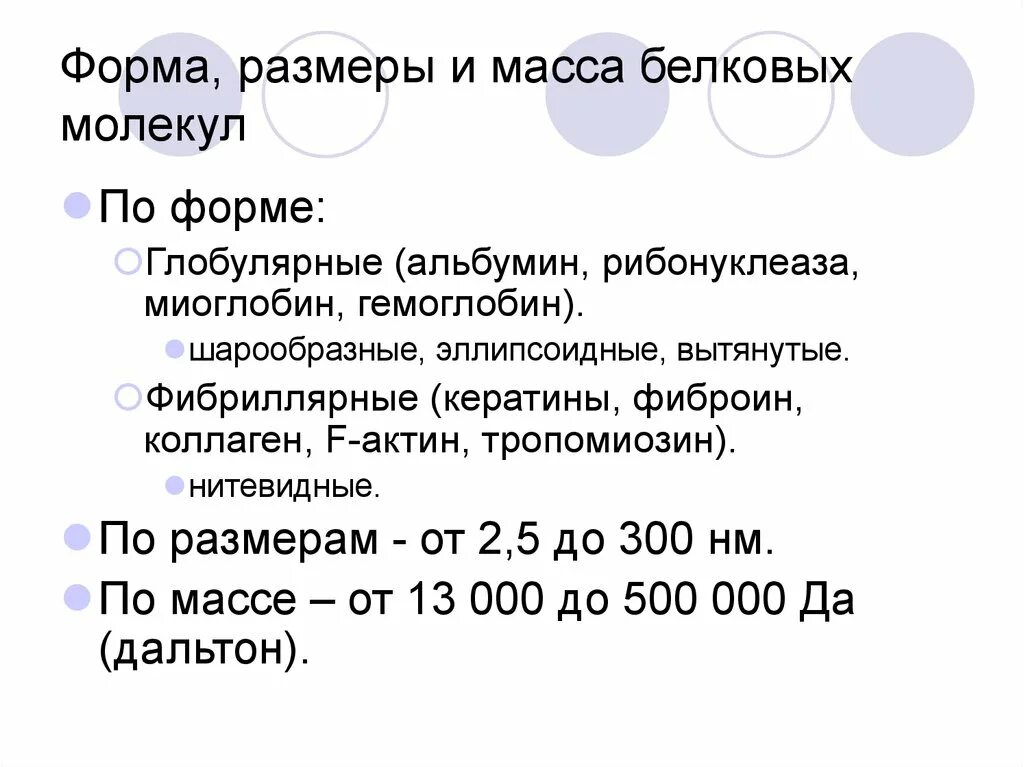 Форма, размеры и масса белковых молекул

По форме:

Глобулярные (альбумин, рибонуклеаза, миоглобин, гемоглобин).

шарообразные, эллипсоидные, вытянутые.

Фибриллярные (кератины, фиброин, коллаген, F-актин, тропомиозин).

нитевидные.

По размерам - от 2,5 до 300 нм.

По массе – от 13 000 до 500 000 Да (дальтон).